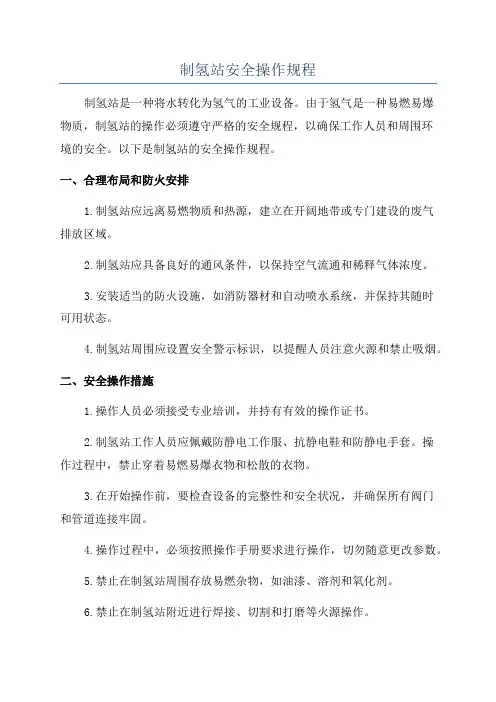 制氢站安全操作规程

制氢站是一种将水转化为氢气的工业设备。由于氢气是一种易燃易爆物质，制氢站的操作必须遵守严格的安全规程，以确保工作人员和周围环境的安全。以下是制氢站的安全操作规程。

一、合理布局和防火安排

1.制氢站应远离易燃物质和热源，建立在开阔地带或专门建设的废气排放区域。

2.制氢站应具备良好的通风条件，以保持空气流通和稀释气体浓度。

3.安装适当的防火设施，如消防器材和自动喷水系统，并保持其随时可用状态。

4.制氢站周围应设置安全警示标识，以提醒人员注意火源和禁止吸烟。

二、安全操作措施

1.操作人员必须接受专业培训，并持有有效的操作证书。

2.制氢站工作人员应佩戴防静电工作服、抗静电鞋和防静电手套。操作过程中，禁止穿着易燃易爆衣物和松散的衣物。

3.在开始操作前，要检查设备的完整性和安全状况，并确保所有阀门和管道连接牢固。

4.操作过程中，必须按照操作手册要求进行操作，切勿随意更改参数。

5.禁止在制氢站周围存放易燃杂物，如油漆、溶剂和氧化剂。

6.禁止在制氢站附近进行焊接、切割和打磨等火源操作。